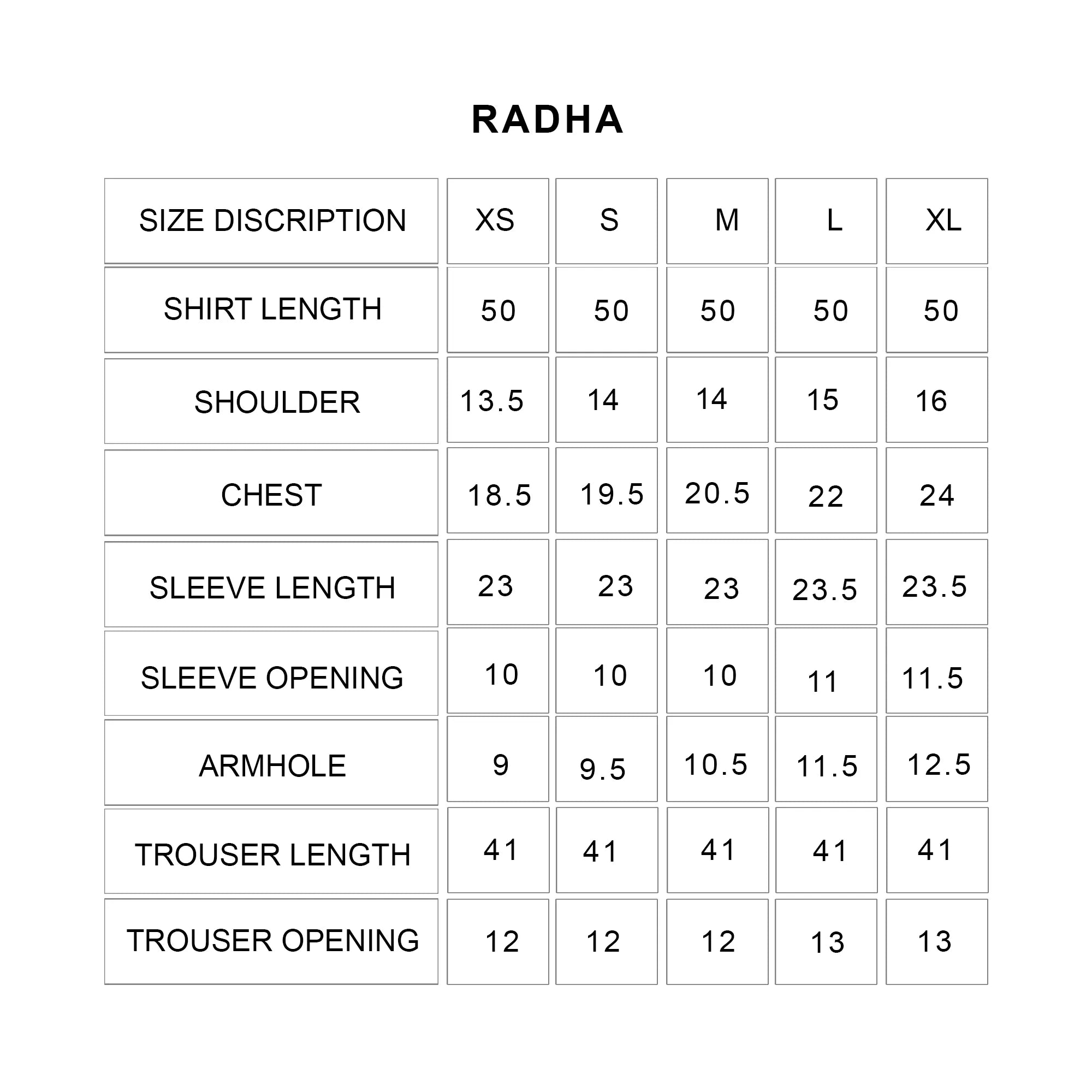 RADHA

| SIZE DISCRIPTION | XS | S | M | L | XL |
|---|---|---|---|---|---|
| SHIRT LENGTH | 50 | 50 | 50 | 50 | 50 |
| SHOULDER | 13.5 | 14 | 14 | 15 | 16 |
| CHEST | 18.5 | 19.5 | 20.5 | 22 | 24 |
| SLEEVE LENGTH | 23 | 23 | 23 | 23.5 | 23.5 |
| SLEEVE OPENING | 10 | 10 | 10 | 11 | 11.5 |
| ARMHOLE | 9 | 9.5 | 10.5 | 11.5 | 12.5 |
| TROUSER LENGTH | 41 | 41 | 41 | 41 | 41 |
| TROUSER OPENING | 12 | 12 | 12 | 13 | 13 |